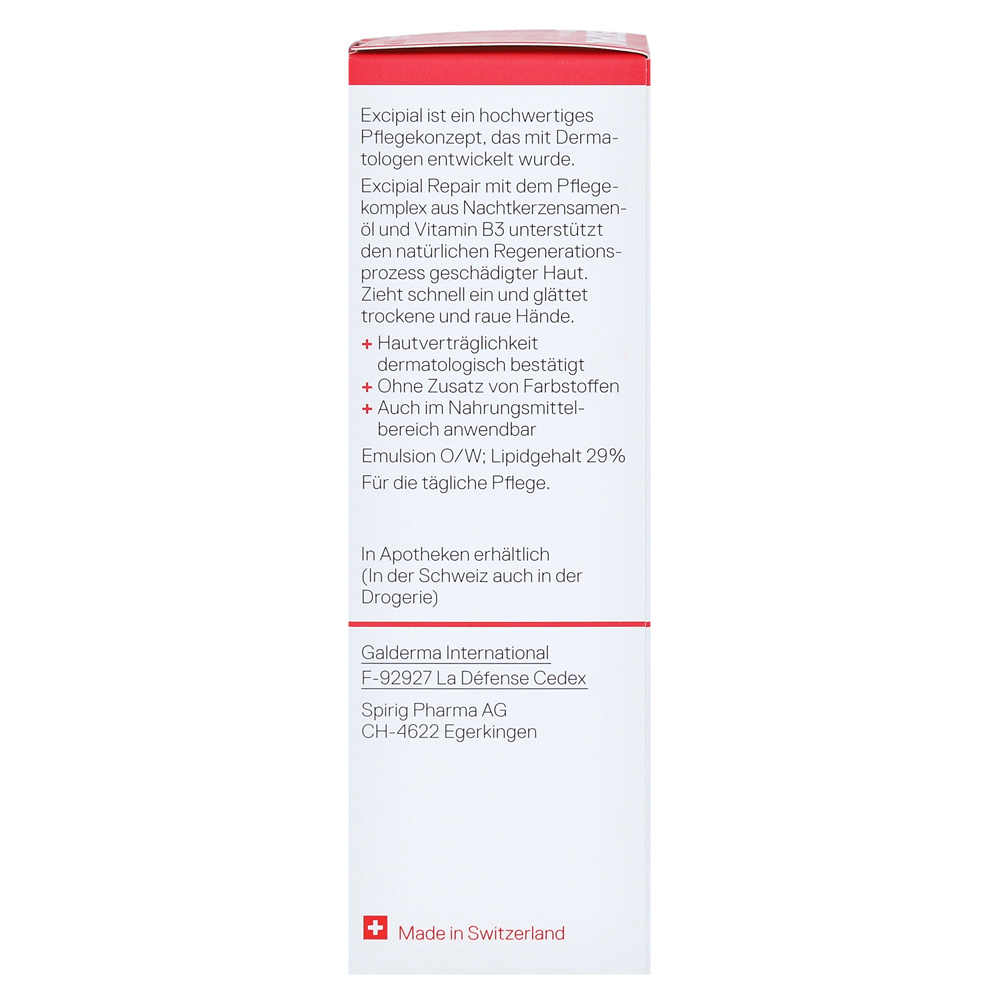 Excipial ist ein hochwertiges Pflegekonzept, das mit Dermatologen entwickelt wurde.

Excipial Repair mit dem Pflegekomplex aus Nachtkerzensamenöl und Vitamin B3 unterstützt den natürlichen Regenerationsprozess geschädigter Haut. Zieht schnell ein und glättet trockene und raue Hände.

+ Hautverträglichkeit dermatologisch bestätigt
+ Ohne Zusatz von Farbstoffen
+ Auch im Nahrungsmittelbereich anwendbar

Emulsion O/W; Lipidgehalt 29%

Für die tägliche Pflege.

In Apotheken erhältlich (In der Schweiz auch in der Drogerie)

Galderma International
F-92927 La Défense Cedex

Spirig Pharma AG
CH-4622 Egerkingen

Made in Switzerland